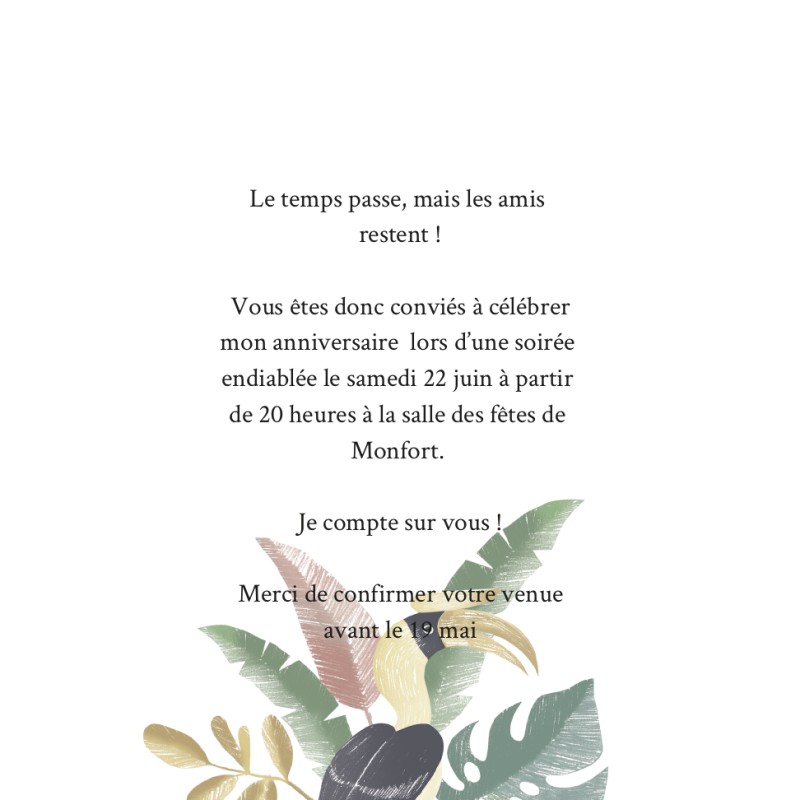 Le temps passe, mais les amis restent !

Vous êtes donc conviés à célébrer mon anniversaire lors d'une soirée endiablée le samedi 22 juin à partir de 20 heures à la salle des fêtes de Monfort.

Je compte sur vous !

Merci de confirmer votre venue avant le 19 mai